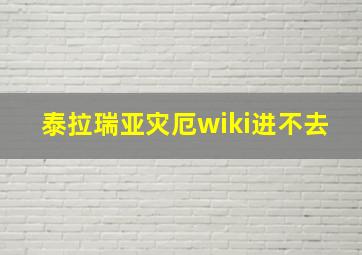 泰拉瑞亚灾厄wiki进不去